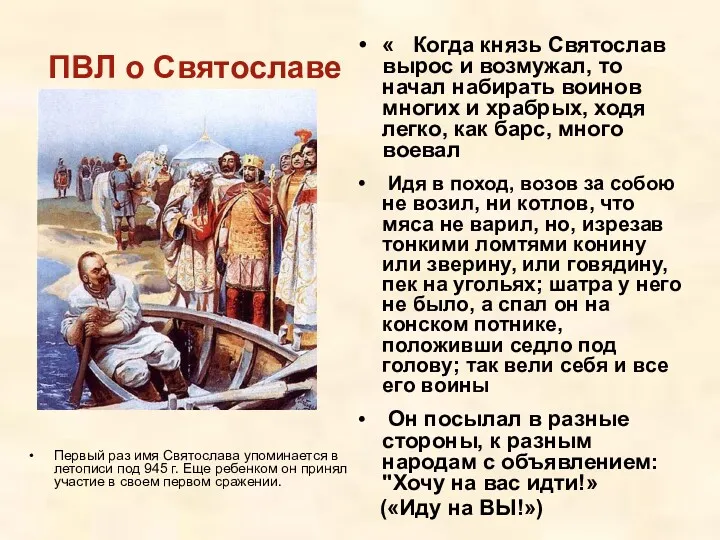 ПВЛ о Святославе

• Первый раз имя Святослава упоминается в летописи под 945 г. Еще ребенком он принял участие в своем первом сражении.

• « Когда князь Святослав вырос и возмужал, то начал набирать воинов многих и храбрых, ходя легко, как барс, много воевал

• Идя в поход, возов за собою не возил, ни котлов, что мяса не варил, но, изрезав тонкими ломтями конину или зверину, или говядину, пек на угольях; шатра у него не было, а спал он на конском потнике, положивши седло под голову; так вели себя и все его воины

• Он посылал в разные стороны, к разным народам с объявлением: "Хочу на вас идти!»
(«Иду на ВЫ!»)